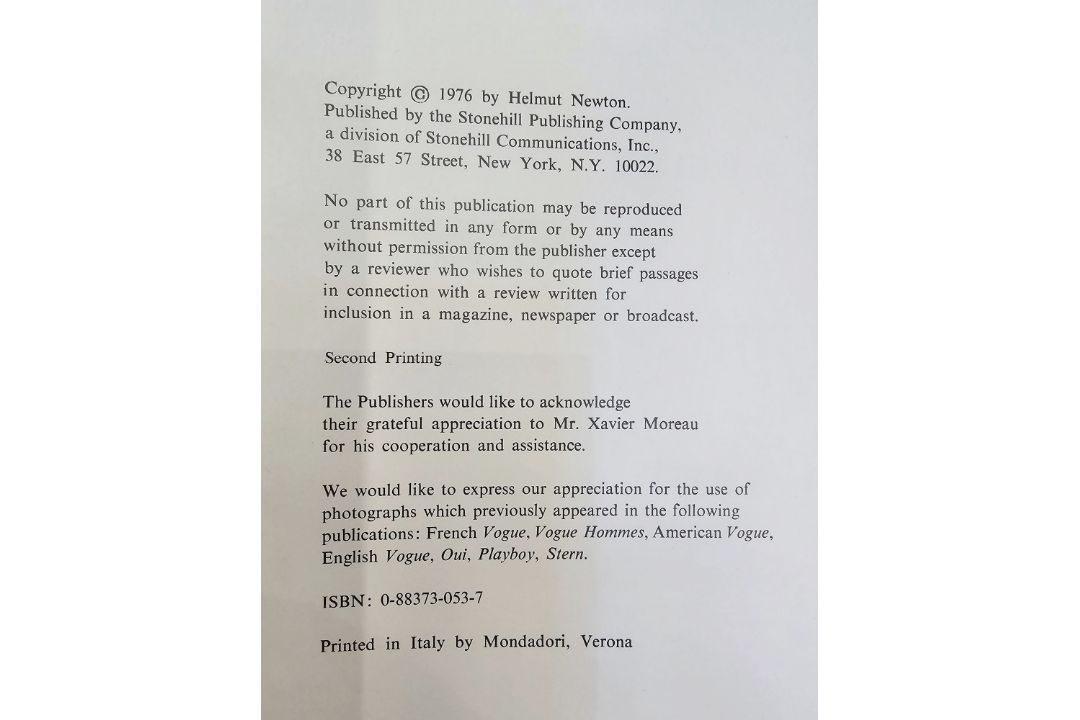 Copyright © 1976 by Helmut Newton.
Published by the Stonehill Publishing Company, a division of Stonehill Communications, Inc., 38 East 57 Street, New York, N.Y. 10022.

No part of this publication may be reproduced or transmitted in any form or by any means without permission from the publisher except by a reviewer who wishes to quote brief passages in connection with a review written for inclusion in a magazine, newspaper or broadcast.

Second Printing

The Publishers would like to acknowledge their grateful appreciation to Mr. Xavier Moreau for his cooperation and assistance.

We would like to express our appreciation for the use of photographs which previously appeared in the following publications: French Vogue, Vogue Hommes, American Vogue, English Vogue, Oui, Playboy, Stern.

ISBN: 0-88373-053-7

Printed in Italy by Mondadori, Verona